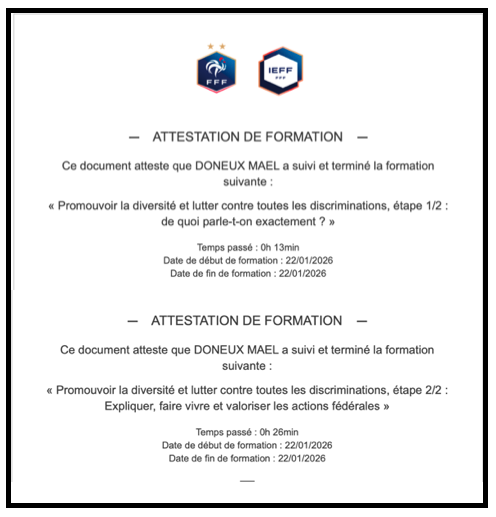 FFF

IEFF
FFF

— ATTESTATION DE FORMATION —

Ce document atteste que DONEUX MAEL a suivi et terminé la formation suivante :

« Promouvoir la diversité et lutter contre toutes les discriminations, étape 1/2 : de quoi parle-t-on exactement ? »

Temps passé : 0h 13min
Date de début de formation : 22/01/2026
Date de fin de formation : 22/01/2026

— ATTESTATION DE FORMATION —

Ce document atteste que DONEUX MAEL a suivi et terminé la formation suivante :

« Promouvoir la diversité et lutter contre toutes les discriminations, étape 2/2 : Expliquer, faire vivre et valoriser les actions fédérales »

Temps passé : 0h 26min
Date de début de formation : 22/01/2026
Date de fin de formation : 22/01/2026

—